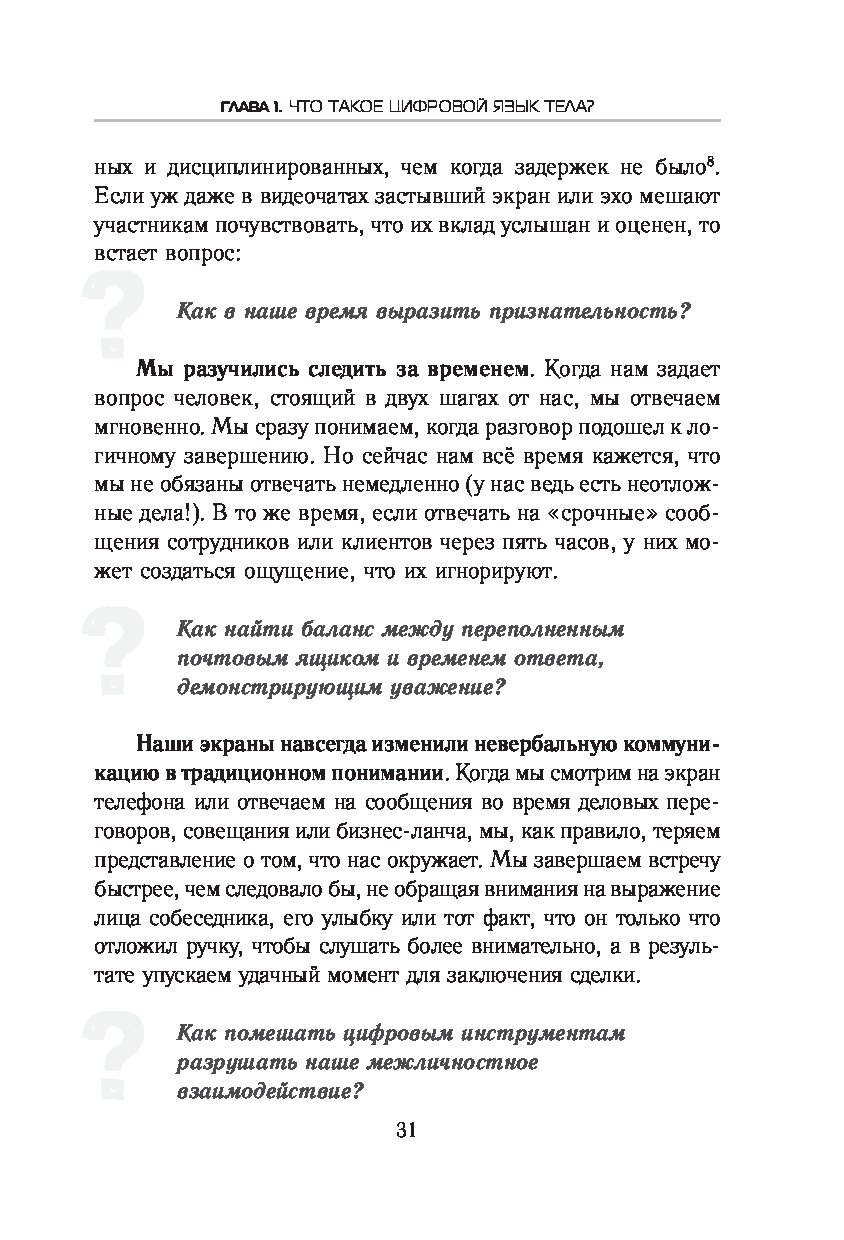 ГЛАВА 1. ЧТО ТАКОЕ ЦИФРОВОЙ ЯЗЫК ТЕЛА?

ных и дисциплинированных, чем когда задержек не было$^8$. Если уж даже в видеочатах застывший экран или эхо мешают участникам почувствовать, что их вклад услышан и оценен, то встает вопрос:

?

Как в наше время выразить признательность?

Мы разучились следить за временем. Когда нам задает вопрос человек, стоящий в двух шагах от нас, мы отвечаем мгновенно. Мы сразу понимаем, когда разговор подошел к логичному завершению. Но сейчас нам всё время кажется, что мы не обязаны отвечать немедленно (у нас ведь есть неотложные дела!). В то же время, если отвечать на «срочные» сообщения сотрудников или клиентов через пять часов, у них может создаться ощущение, что их игнорируют.

?

Как найти баланс между переполненным почтовым ящиком и временем ответа, демонстрирующим уважение?

Наши экраны навсегда изменили невербальную коммуникацию в традиционном понимании. Когда мы смотрим на экран телефона или отвечаем на сообщения во время деловых переговоров, совещания или бизнес-ланча, мы, как правило, теряем представление о том, что нас окружает. Мы завершаем встречу быстрее, чем следовало бы, не обращая внимания на выражение лица собеседника, его улыбку или тот факт, что он только что отложил ручку, чтобы слушать более внимательно, а в результате упускаем удачный момент для заключения сделки.

?

Как помешать цифровым инструментам разрушать наше межличностное взаимодействие?

31